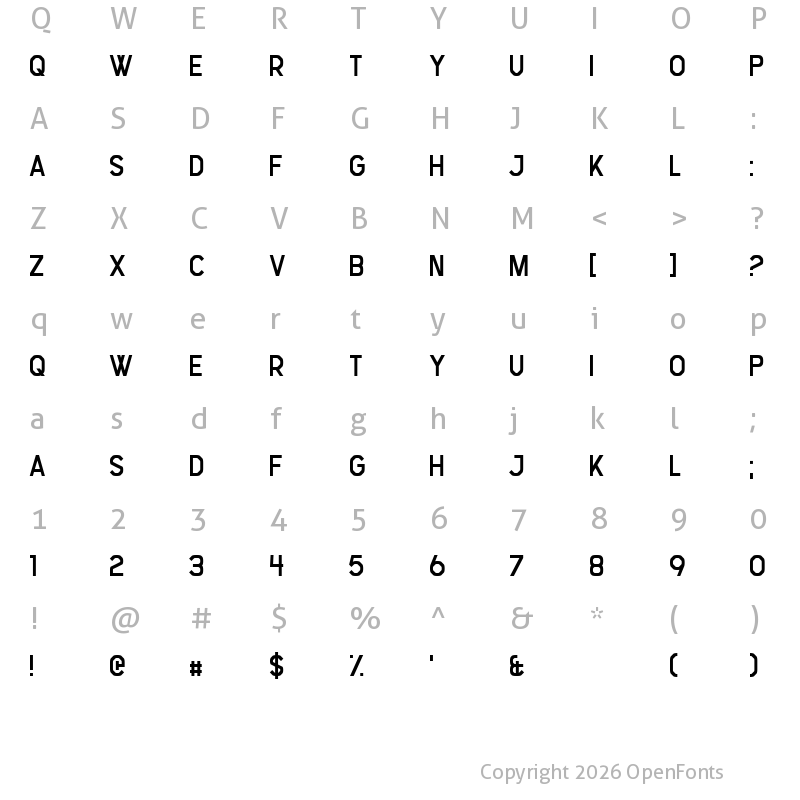 Q W E R T Y U I O P
Q W E R T Y U I O P
A S D F G H J K L :
A S D F G H J K L :
Z X C V B N M < > ?
Z X C V B N M [ ] ?
q w e r t y u i o p
Q W E R T Y U I O P
a s d f g h j k l ;
A S D F G H J K L ;
1 2 3 4 5 6 7 8 9 0
1 2 3 4 5 6 7 8 9 0
! @ # $ % ^ & * ( )
! @ # $ % ' & ( )

Copyright 2026 OpenFonts